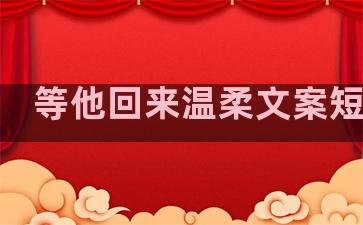 等他回来温柔文案短